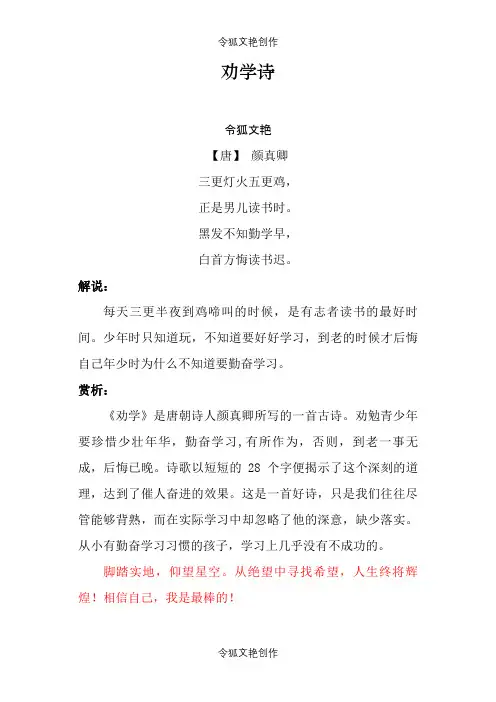 令狐文艳创作

劝学诗

令狐文艳

【唐】 颜真卿

三更灯火五更鸡，

正是男儿读书时。

黑发不知勤学早，

白首方悔读书迟。

解说：

每天三更半夜到鸡啼叫的时候，是有志者读书的最好时间。少年时只知道玩，不知道要好好学习，到老的时候才后悔自己年少时为什么不知道要勤奋学习。

赏析：

《劝学》是唐朝诗人颜真卿所写的一首古诗。劝勉青少年要珍惜少壮年华，勤奋学习，有所作为，否则，到老一事无成，后悔已晚。诗歌以短短的 28 个字便揭示了这个深刻的道理，达到了催人奋进的效果。这是一首好诗，只是我们往往尽管能够背熟，而在实际学习中却忽略了他的深意，缺少落实。从小有勤奋学习习惯的孩子，学习上几乎没有不成功的。

脚踏实地，仰望星空。从绝望中寻找希望，人生终将辉煌！相信自己，我是最棒的！

令狐文艳创作